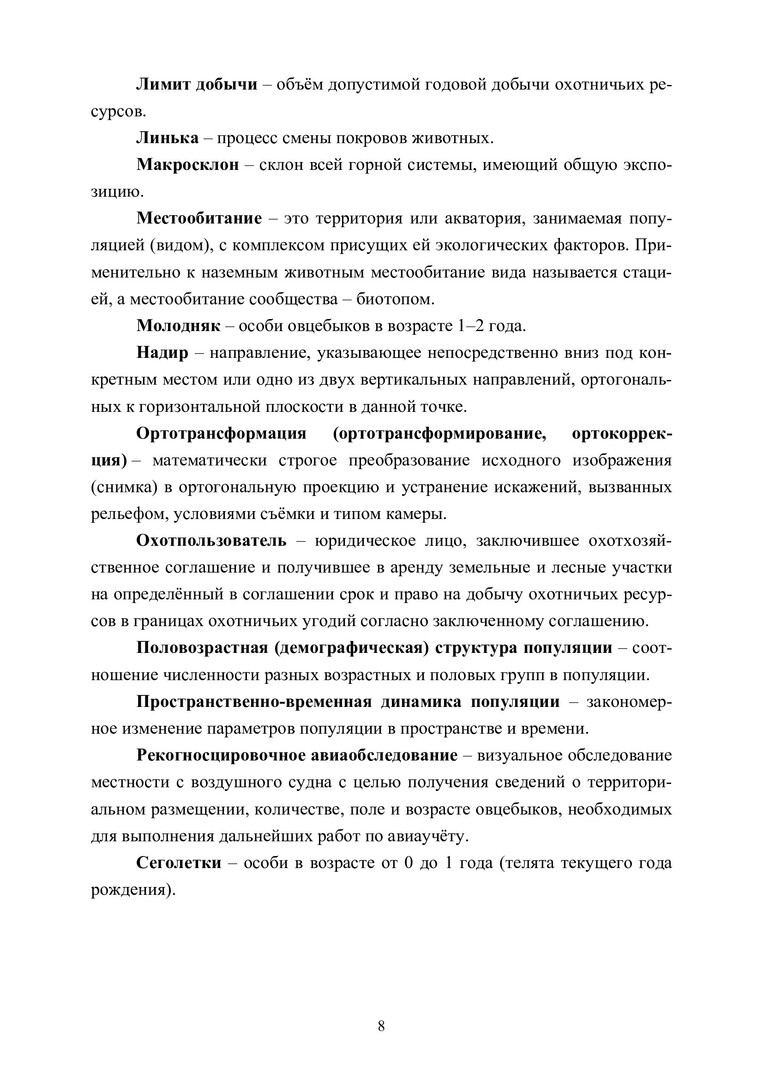 Лимит добычи – объём допустимой годовой добычи охотничьих ресурсов.

Линька – процесс смены покровов животных.

Макросклон – склон всей горной системы, имеющий общую экспозицию.

Местообитание – это территория или акватория, занимаемая популяцией (видом), с комплексом присущих ей экологических факторов. Применительно к наземным животным местообитание вида называется стацией, а местообитание сообщества – биотопом.

Молодняк – особи овцебыков в возрасте 1–2 года.

Надир – направление, указывающее непосредственно вниз под конкретным местом или одно из двух вертикальных направлений, ортогональных к горизонтальной плоскости в данной точке.

Ортотрансформация (ортотрансформирование, ортокоррекция) – математически строгое преобразование исходного изображения (снимка) в ортогональную проекцию и устранение искажений, вызванных рельефом, условиями съёмки и типом камеры.

Охотпользователь – юридическое лицо, заключившее охотхозяйственное соглашение и получившее в аренду земельные и лесные участки на определённый в соглашении срок и право на добычу охотничьих ресурсов в границах охотничьих угодий согласно заключенному соглашению.

Половозрастная (демографическая) структура популяции – соотношение численности разных возрастных и половых групп в популяции.

Пространственно-временная динамика популяции – закономерное изменение параметров популяции в пространстве и времени.

Рекогносцировочное авиаобследование – визуальное обследование местности с воздушного судна с целью получения сведений о территориальном размещении, количестве, поле и возрасте овцебыков, необходимых для выполнения дальнейших работ по авиаучёту.

Сеголетки – особи в возрасте от 0 до 1 года (телята текущего года рождения).

8